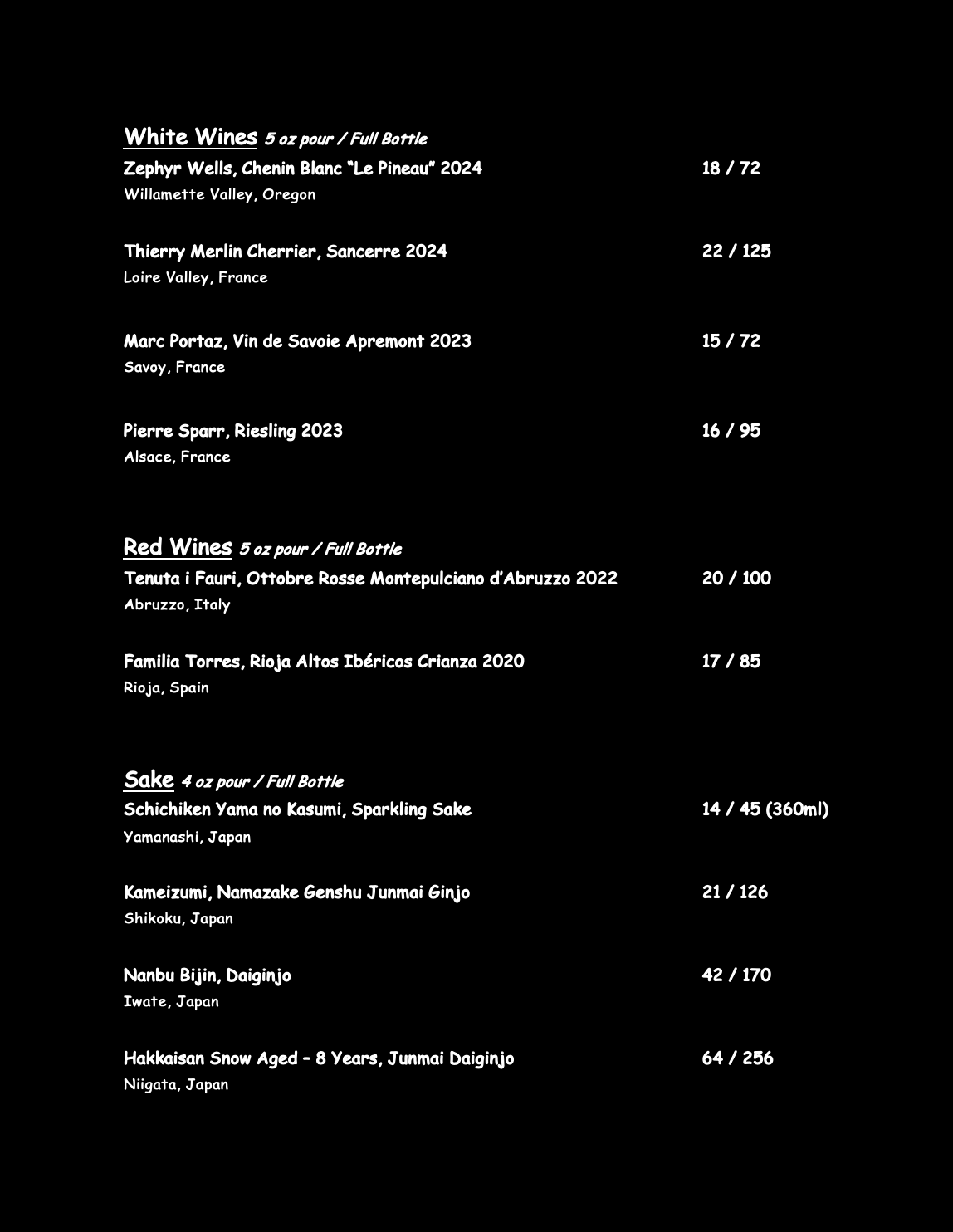 White Wines 5 oz pour / Full Bottle
Zephyr Wells, Chenin Blanc “Le Pineau” 2024 18 / 72
Willamette Valley, Oregon

Thierry Merlin Cherrier, Sancerre 2024 22 / 125
Loire Valley, France

Marc Portaz, Vin de Savoie Apremont 2023 15 / 72
Savoy, France

Pierre Sparr, Riesling 2023 16 / 95
Alsace, France

Red Wines 5 oz pour / Full Bottle
Tenuta i Fauri, Ottobre Rosse Montepulciano d’Abruzzo 2022 20 / 100
Abruzzo, Italy

Familia Torres, Rioja Altos Ibéricos Crianza 2020 17 / 85
Rioja, Spain

Sake 4 oz pour / Full Bottle
Schichiken Yama no Kasumi, Sparkling Sake 14 / 45 (360ml)
Yamanashi, Japan

Kameizumi, Namazake Genshu Junmai Ginjo 21 / 126
Shikoku, Japan

Nanbu Bijin, Daiginjo 42 / 170
Iwate, Japan

Hakkaisan Snow Aged – 8 Years, Junmai Daiginjo 64 / 256
Niigata, Japan